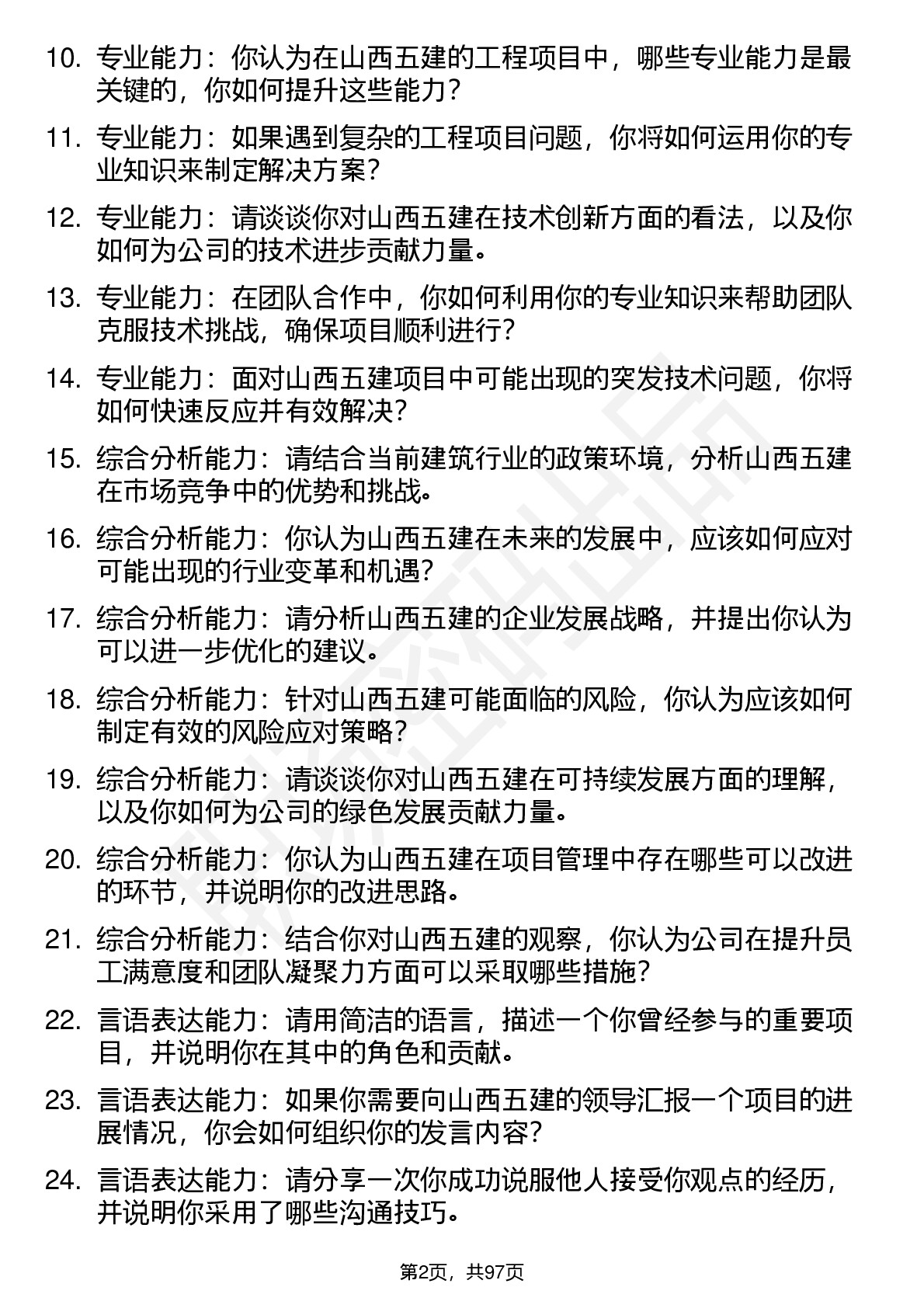 10. 专业能力：你认为在山西五建的工程项目中，哪些专业能力是最关键的，你如何提升这些能力？

11. 专业能力：如果遇到复杂的工程项目问题，你将如何运用你的专业知识来制定解决方案？

12. 专业能力：请谈谈你对山西五建在技术创新方面的看法，以及你如何为公司的技术进步贡献力量。

13. 专业能力：在团队合作中，你如何利用你的专业知识来帮助团队克服技术挑战，确保项目顺利进行？

14. 专业能力：面对山西五建项目中可能出现的突发技术问题，你将如何快速反应并有效解决？

15. 综合分析能力：请结合当前建筑行业的政策环境，分析山西五建在市场竞争中的优势和挑战。

16. 综合分析能力：你认为山西五建在未来的发展中，应该如何应对可能出现的行业变革和机遇？

17. 综合分析能力：请分析山西五建的企业发展战略，并提出你认为可以进一步优化的建议。

18. 综合分析能力：针对山西五建可能面临的风险，你认为应该如何制定有效的风险应对策略？

19. 综合分析能力：请谈谈你对山西五建在可持续发展方面的理解，以及你如何为公司的绿色发展贡献力量。

20. 综合分析能力：你认为山西五建在项目管理中存在哪些可以改进的环节，并说明你的改进思路。

21. 综合分析能力：结合你对山西五建的观察，你认为公司在提升员工满意度和团队凝聚力方面可以采取哪些措施？

22. 言语表达能力：请用简洁的语言，描述一个你曾经参与的重要项目，并说明你在其中的角色和贡献。

23. 言语表达能力：如果你需要向山西五建的领导汇报一个项目的进展情况，你会如何组织你的发言内容？

24. 言语表达能力：请分享一次你成功说服他人接受你观点的经历，并说明你采用了哪些沟通技巧。

第2页，共97页